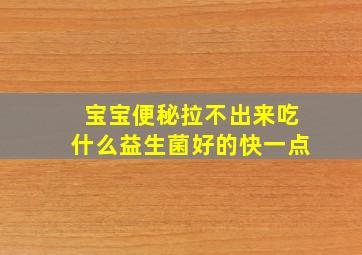 宝宝便秘拉不出来吃什么益生菌好的快一点